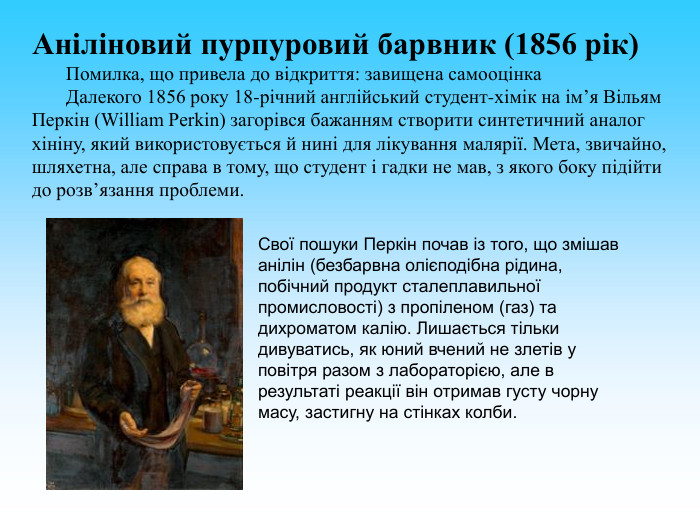 Аніліновий пурпуровий барвник (1856 рік)

Помилка, що привела до відкриття: завищена самооцінка

Далекого 1856 року 18-річний англійський студент-хімік на ім’я Вільям Перкін (William Perkin) загорівся бажанням створити синтетичний аналог хініну, який використовується й нині для лікування малярії. Мета, звичайно, шляхетна, але справа в тому, що студент і гадки не мав, з якого боку підійти до розв’язання проблеми.

Свої пошуки Перкін почав із того, що змішав анілін (безбарвна олієподібна рідина, побічний продукт сталеплавильної промисловості) з пропіленом (газ) та дихроматом калію. Лишається тільки дивуватись, як юний вчений не злетів у повітря разом з лабораторією, але в результаті реакції він отримав густу чорну масу, застигну на стінках колби.